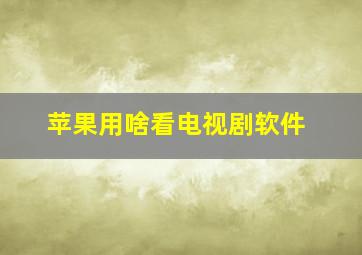 苹果用啥看电视剧软件